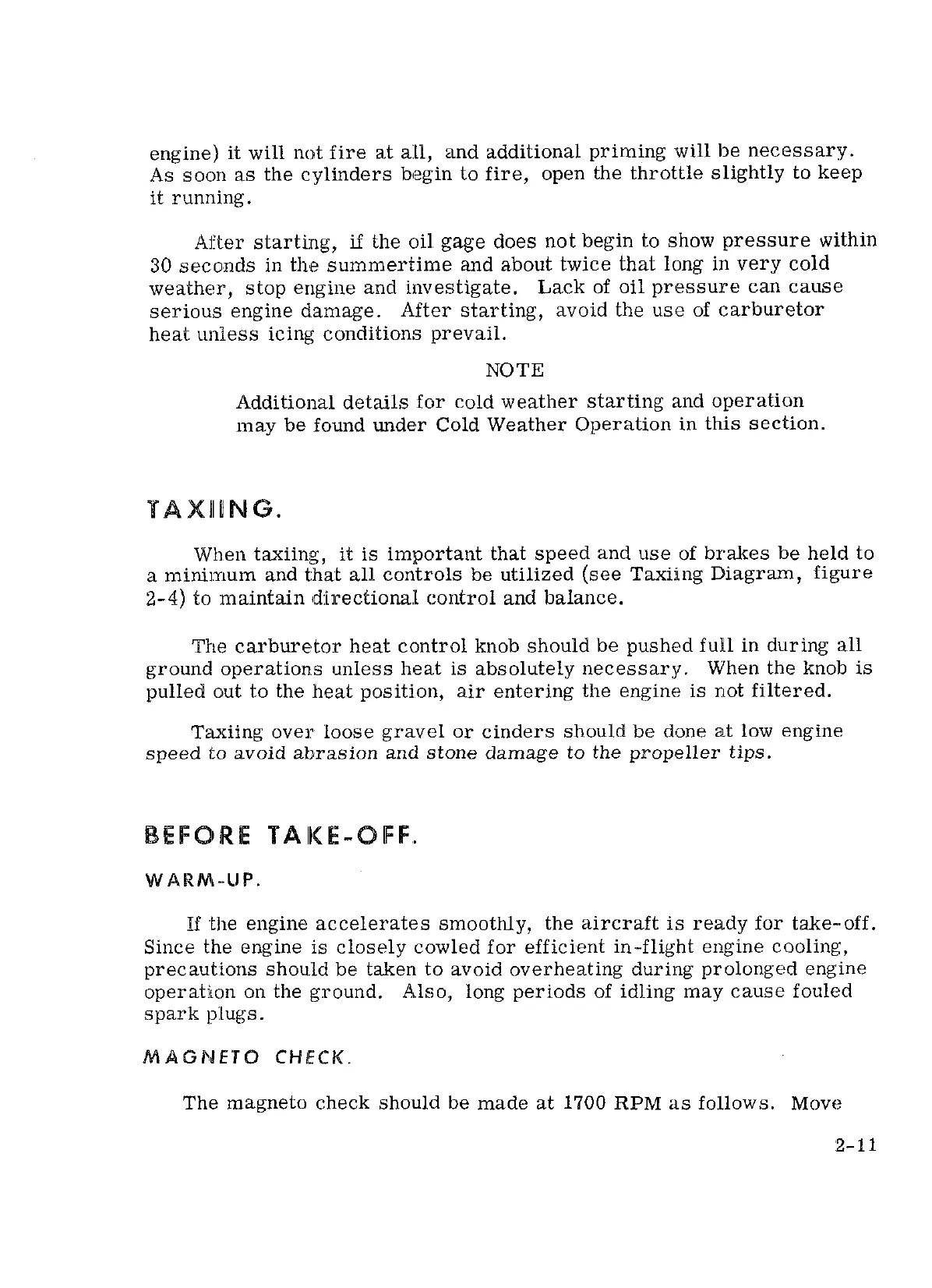 engine) it will not fire at all, and additional priming will be necessary. As soon as the cylinders begin to fire, open the throttle slightly to keep it running.

After starting, if the oil gage does not begin to show pressure within 30 seconds in the summertime and about twice that long in very cold weather, stop engine and investigate. Lack of oil pressure can cause serious engine damage. After starting, avoid the use of carburetor heat unless icing conditions prevail.

NOTE

Additional details for cold weather starting and operation may be found under Cold Weather Operation in this section.

TAXIING.

When taxiing, it is important that speed and use of brakes be held to a minimum and that all controls be utilized (see Taxiing Diagram, figure 2-4) to maintain directional control and balance.

The carburetor heat control knob should be pushed full in during all ground operations unless heat is absolutely necessary. When the knob is pulled out to the heat position, air entering the engine is not filtered.

Taxiing over loose gravel or cinders should be done at low engine speed to avoid abrasion and stone damage to the propeller tips.

BEFORE TAKE-OFF.

WARM-UP.

If the engine accelerates smoothly, the aircraft is ready for take-off. Since the engine is closely cowled for efficient in-flight engine cooling, precautions should be taken to avoid overheating during prolonged engine operation on the ground. Also, long periods of idling may cause fouled spark plugs.

MAGNETO CHECK.

The magneto check should be made at 1700 RPM as follows. Move

2-11